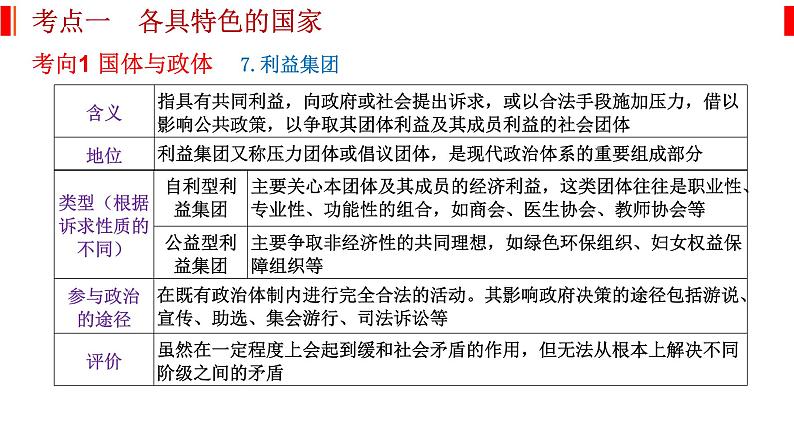 考点一　各具特色的国家

考向1 国体与政体　7. 利益集团

| 含义 | 指具有共同利益，向政府或社会提出诉求，或以合法手段施加压力，借以影响公共政策，以争取其团体利益及其成员利益的社会团体 | |
|---|---|---|
| 地位 | 利益集团又称压力团体或倡议团体，是现代政治体系的重要组成部分 | |
| 类型（根据诉求性质的不同） | 自利型利益集团 | 主要关心本团体及其成员的经济利益，这类团体往往是职业性、专业性、功能性的组合，如商会、医生协会、教师协会等 |
| | 公益型利益集团 | 主要争取非经济性的共同理想，如绿色环保组织、妇女权益保障组织等 |
| 参与政治的途径 | 在既有政治体制内进行完全合法的活动。其影响政府决策的途径包括游说、宣传、助选、集会游行、司法诉讼等 | |
| 评价 | 虽然在一定程度上会起到缓和社会矛盾的作用，但无法从根本上解决不同阶级之间的矛盾 | |